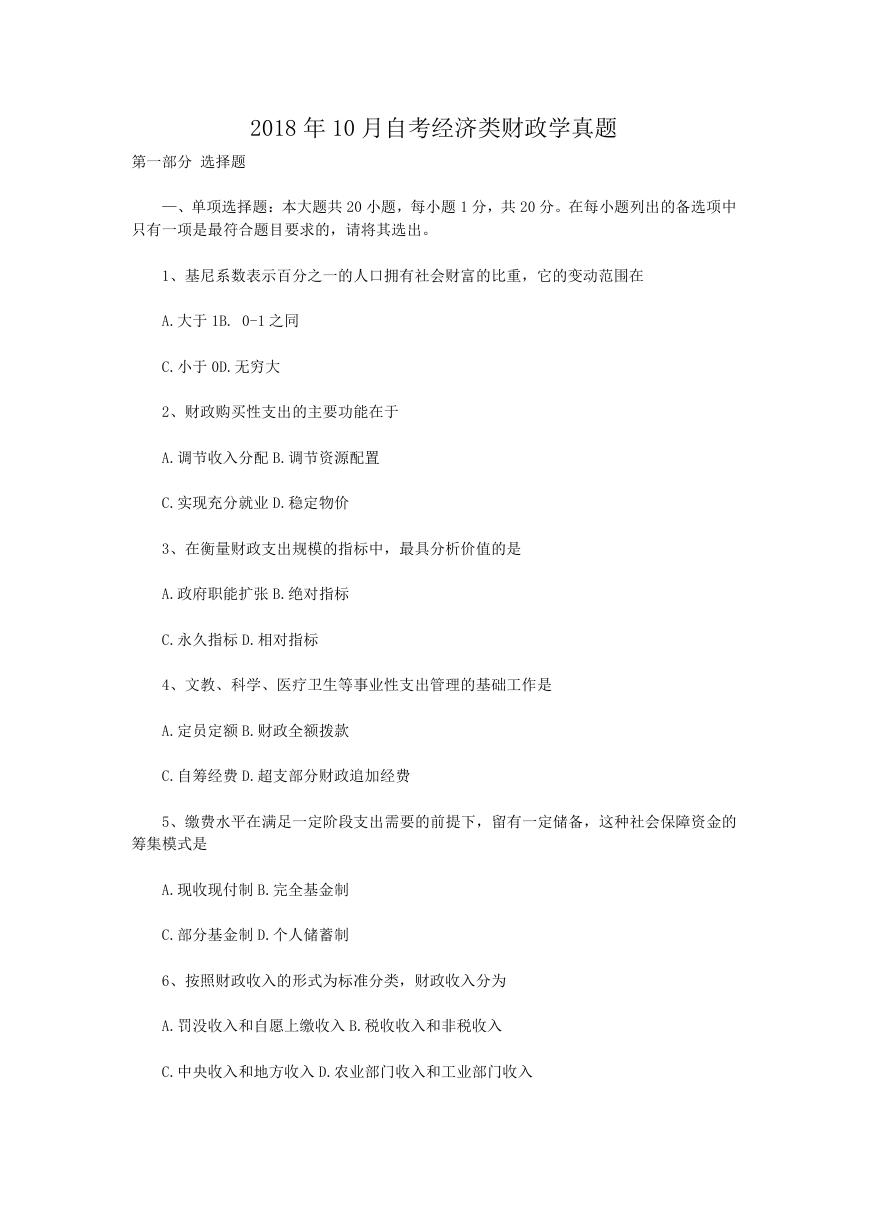 2018 年 10 月自考经济类财政学真题

第一部分 选择题

一、单项选择题：本大题共 20 小题，每小题 1 分，共 20 分。在每小题列出的备选项中只有一项是最符合题目要求的，请将其选出。

1、基尼系数表示百分之一的人口拥有社会财富的比重，它的变动范围在

A.大于 1B. 0-1 之同

C.小于 0D.无穷大

2、财政购买性支出的主要功能在于

A.调节收入分配 B.调节资源配置

C.实现充分就业 D.稳定物价

3、在衡量财政支出规模的指标中，最具分析价值的是

A.政府职能扩张 B.绝对指标

C.永久指标 D.相对指标

4、文教、科学、医疗卫生等事业性支出管理的基础工作是

A.定员定额 B.财政全额拨款

C.自筹经费 D.超支部分财政追加经费

5、缴费水平在满足一定阶段支出需要的前提下，留有一定储备，这种社会保障资金的筹集模式是

A.现收现付制 B.完全基金制

C.部分基金制 D.个人储蓄制

6、按照财政收入的形式为标准分类，财政收入分为

A.罚没收入和自愿上缴收入 B.税收收入和非税收入

C.中央收入和地方收入 D.农业部门收入和工业部门收入